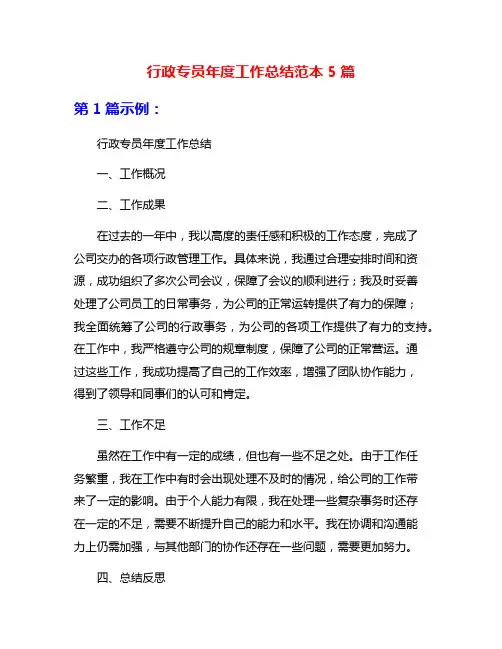 行政专员年度工作总结范本 5 篇

第 1 篇示例：

行政专员年度工作总结

一、工作概况

二、工作成果

在过去的一年中，我以高度的责任感和积极的工作态度，完成了公司交办的各项行政管理工作。具体来说，我通过合理安排时间和资源，成功组织了多次公司会议，保障了会议的顺利进行；我及时妥善处理了公司员工的日常事务，为公司的正常运转提供了有力的保障；我全面统筹了公司的行政事务，为公司的各项工作提供了有力的支持。在工作中，我严格遵守公司的规章制度，保障了公司的正常营运。通过这些工作，我成功提高了自己的工作效率，增强了团队协作能力，得到了领导和同事们的认可和肯定。

三、工作不足

虽然在工作中有一定的成绩，但也有一些不足之处。由于工作任务繁重，我在工作中有时会出现处理不及时的情况，给公司的工作带来了一定的影响。由于个人能力有限，我在处理一些复杂事务时还存在一定的不足，需要不断提升自己的能力和水平。我在协调和沟通能力上仍需加强，与其他部门的协作还存在一些问题，需要更加努力。

四、总结反思